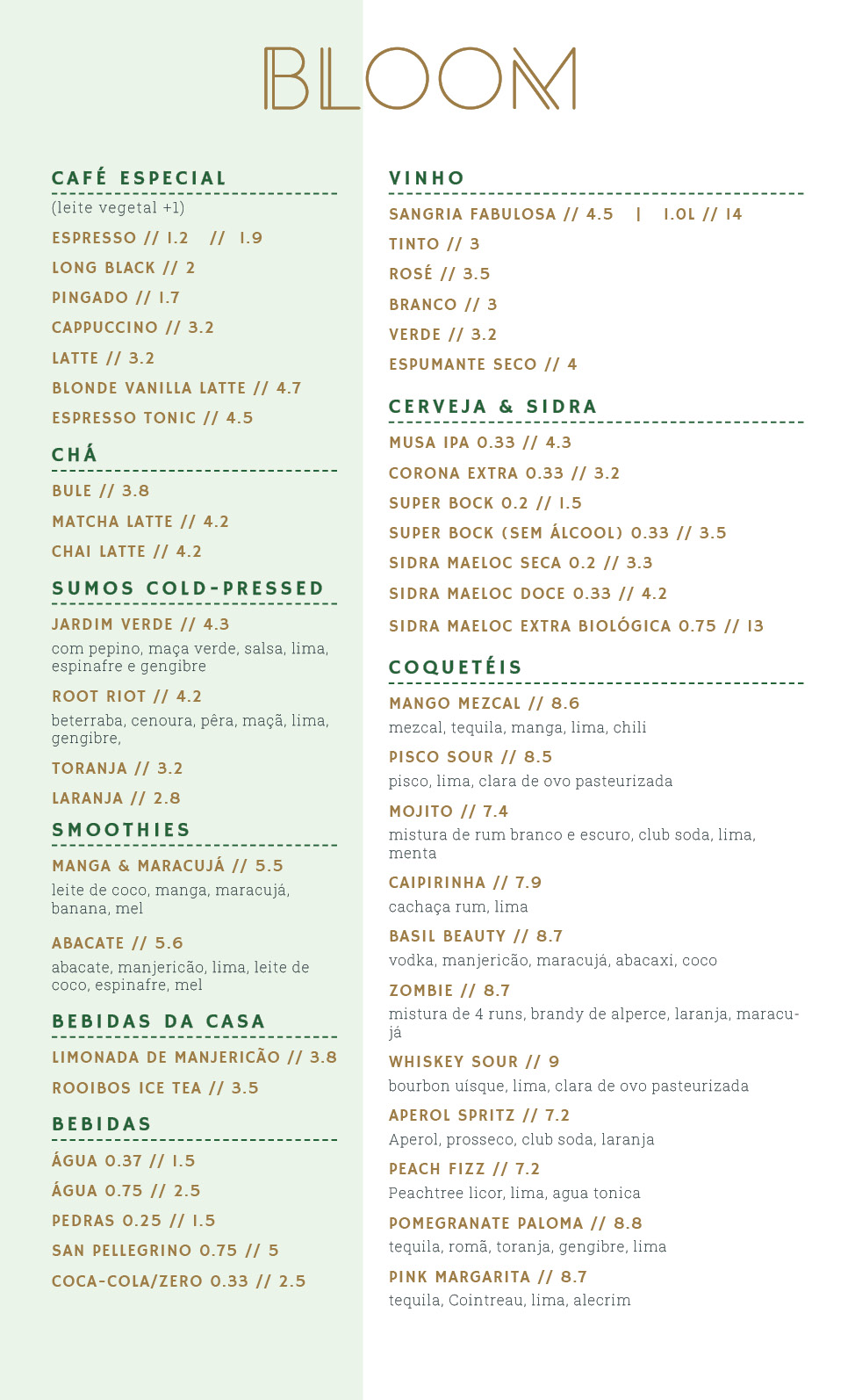 BLOOM

CAFÉ ESPECIAL

(leite vegetal +1)

ESPRESSO // 1.2 // 1.9

LONG BLACK // 2

PINGADO // 1.7

CAPPUCCINO // 3.2

LATTE // 3.2

BLONDE VANILLA LATTE // 4.7

ESPRESSO TONIC // 4.5

CHÁ

BULE // 3.8

MATCHA LATTE // 4.2

CHAI LATTE // 4.2

SUMOS COLD-PRESSED

JARDIM VERDE // 4.3

com pepino, maça verde, salsa, lima, espinafre e gengibre

ROOT RIOT // 4.2

beterraba, cenoura, pêra, maçã, lima, gengibre,

TORANJA // 3.2

LARANJA // 2.8

SMOOTHIES

MANGA & MARACUJÁ // 5.5

leite de coco, manga, maracujá, banana, mel

ABACATE // 5.6

abacate, manjericão, lima, leite de coco, espinafre, mel

BEBIDAS DA CASA

LIMONADA DE MANJERICÃO // 3.8

ROOIBOS ICE TEA // 3.5

BEBIDAS

ÁGUA 0.37 // 1.5

ÁGUA 0.75 // 2.5

PEDRAS 0.25 // 1.5

SAN PELLEGRINO 0.75 // 5

COCA-COLA/ZERO 0.33 // 2.5

VINHO

SANGRIA FABULOSA // 4.5 | 1.0L // 14

TINTO // 3

ROSÉ // 3.5

BRANCO // 3

VERDE // 3.2

ESPUMANTE SECO // 4

CERVEJA & SIDRA

MUSA IPA 0.33 // 4.3

CORONA EXTRA 0.33 // 3.2

SUPER BOCK 0.2 // 1.5

SUPER BOCK (SEM ÁLCOOL) 0.33 // 3.5

SIDRA MAELOC SECA 0.2 // 3.3

SIDRA MAELOC DOCE 0.33 // 4.2

SIDRA MAELOC EXTRA BIOLÓGICA 0.75 // 13

COQUETÉIS

MANGO MEZCAL // 8.6

mezcal, tequila, manga, lima, chili

PISCO SOUR // 8.5

pisco, lima, clara de ovo pasteurizada

MOJITO // 7.4

mistura de rum branco e escuro, club soda, lima, menta

CAIPIRINHA // 7.9

cachaça rum, lima

BASIL BEAUTY // 8.7

vodka, manjericão, maracujá, abacaxi, coco

ZOMBIE // 8.7

mistura de 4 runs, brandy de alperce, laranja, maracujá

WHISKEY SOUR // 9

bourbon uísque, lima, clara de ovo pasteurizada

APEROL SPRITZ // 7.2

Aperol, prosseco, club soda, laranja

PEACH FIZZ // 7.2

Peachtree licor, lima, agua tonica

POMEGRANATE PALOMA // 8.8

tequila, romã, toranja, gengibre, lima

PINK MARGARITA // 8.7

tequila, Cointreau, lima, alecrim